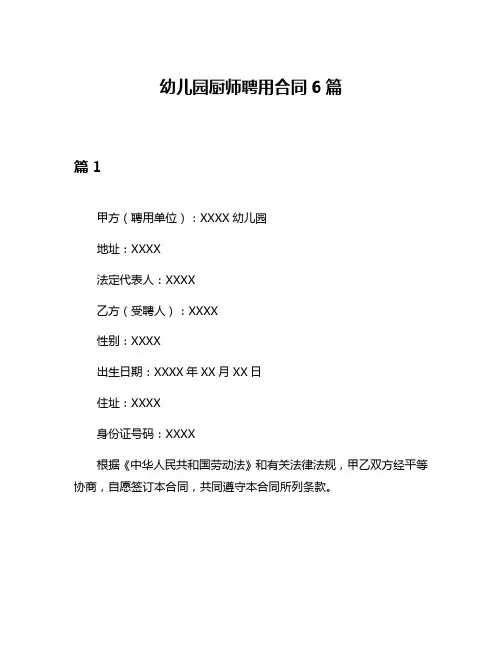 幼儿园厨师聘用合同 6 篇

篇 1

甲方（聘用单位）：XXXX 幼儿园

地址：XXXX

法定代表人：XXXX

乙方（受聘人）：XXXX

性别：XXXX

出生日期：XXXX 年 XX 月 XX 日

住址：XXXX

身份证号码：XXXX

根据《中华人民共和国劳动法》和有关法律法规，甲乙双方经平等协商，自愿签订本合同，共同遵守本合同所列条款。